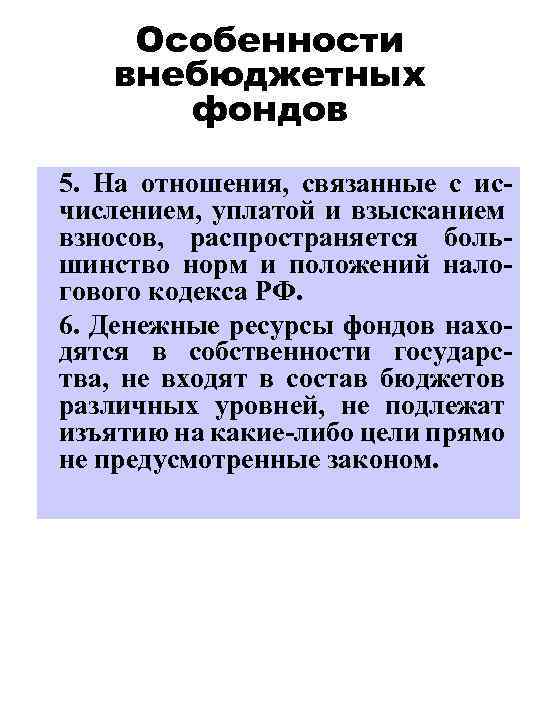 Особенности внебюджетных фондов

5. На отношения, связанные с исчислением, уплатой и взысканием взносов, распространяется большинство норм и положений налогового кодекса РФ.

6. Денежные ресурсы фондов находятся в собственности государства, не входят в состав бюджетов различных уровней, не подлежат изъятию на какие-либо цели прямо не предусмотренные законом.